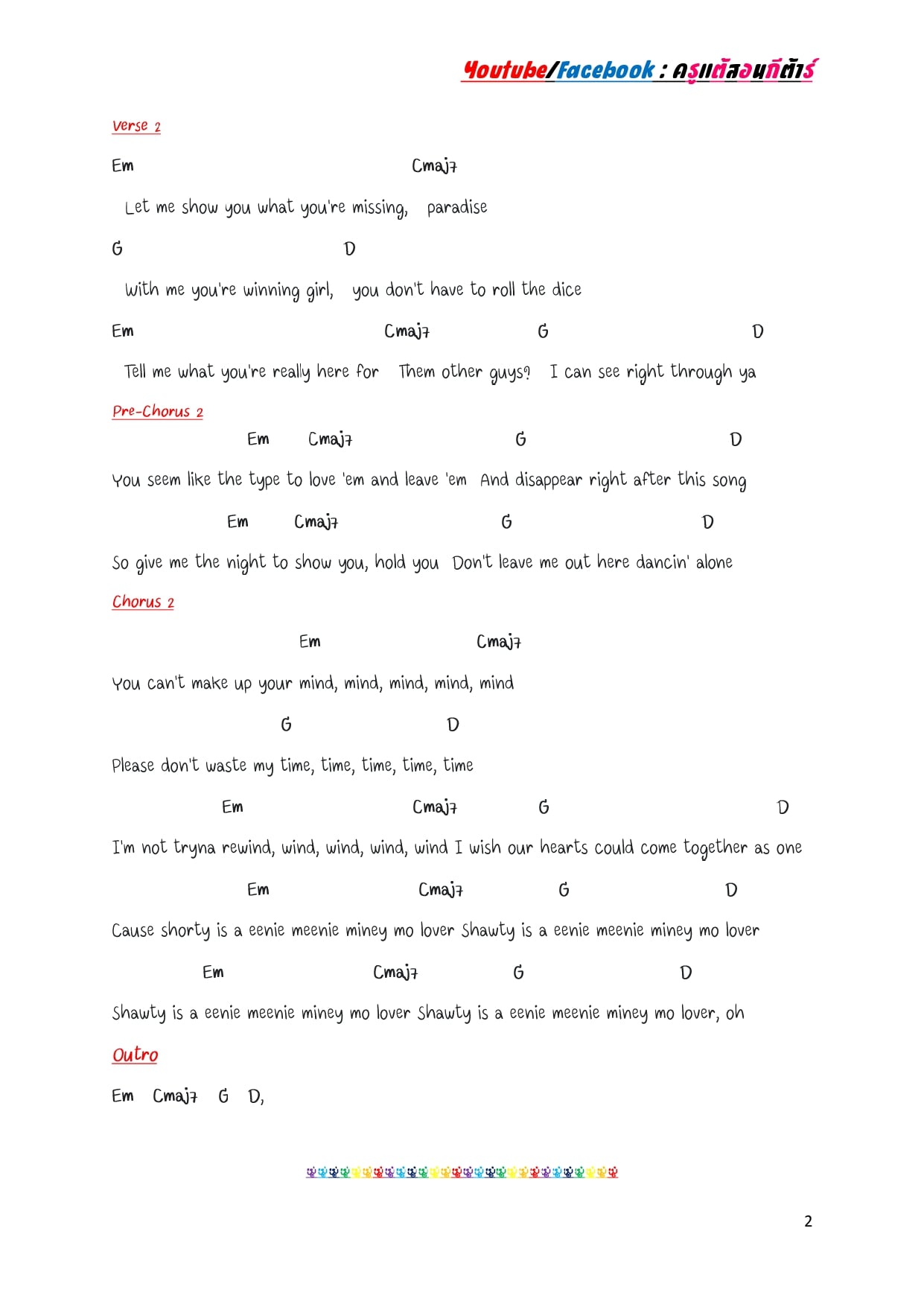 Youtube/Facebook : ครูแต้สอนกีต้าร์

Verse 2

Em Cmaj7

Let me show you what you're missing, paradise

G D

With me you're winning girl, you don't have to roll the dice

Em Cmaj7 G D

Tell me what you're really here for Them other guys? I can see right through ya

Pre-Chorus 2

Em Cmaj7 G D

You seem like the type to love 'em and leave 'em And disappear right after this song

Em Cmaj7 G D

So give me the night to show you, hold you Don't leave me out here dancin' alone

Chorus 2

Em Cmaj7

You can't make up your mind, mind, mind, mind, mind

G D

Please don't waste my time, time, time, time, time

Em Cmaj7 G D

I'm not tryna rewind, wind, wind, wind, wind I wish our hearts could come together as one

Em Cmaj7 G D

Cause shorty is a eenie meenie miney mo lover Shawty is a eenie meenie miney mo lover

Em Cmaj7 G D

Shawty is a eenie meenie miney mo lover Shawty is a eenie meenie miney mo lover, oh

Outro

Em Cmaj7 G D,

2